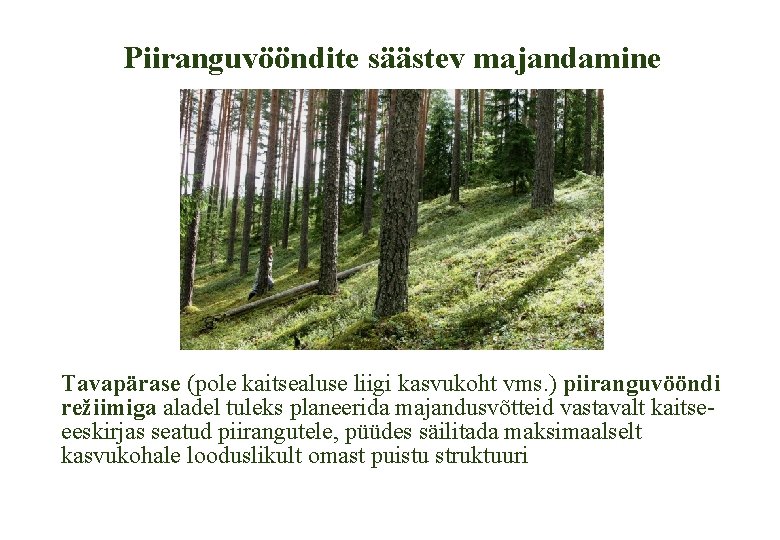 Piiranguvööndite säästev majandamine

Tavapärase (pole kaitsealuse liigi kasvukoht vms.) piiranguvööndi režiimiga aladel tuleks planeerida majandusvõtteid vastavalt kaitse-eeskirjas seatud piirangutele, püüdes säilitada maksimaalselt kasvukohale looduslikult omast puistu struktuuri